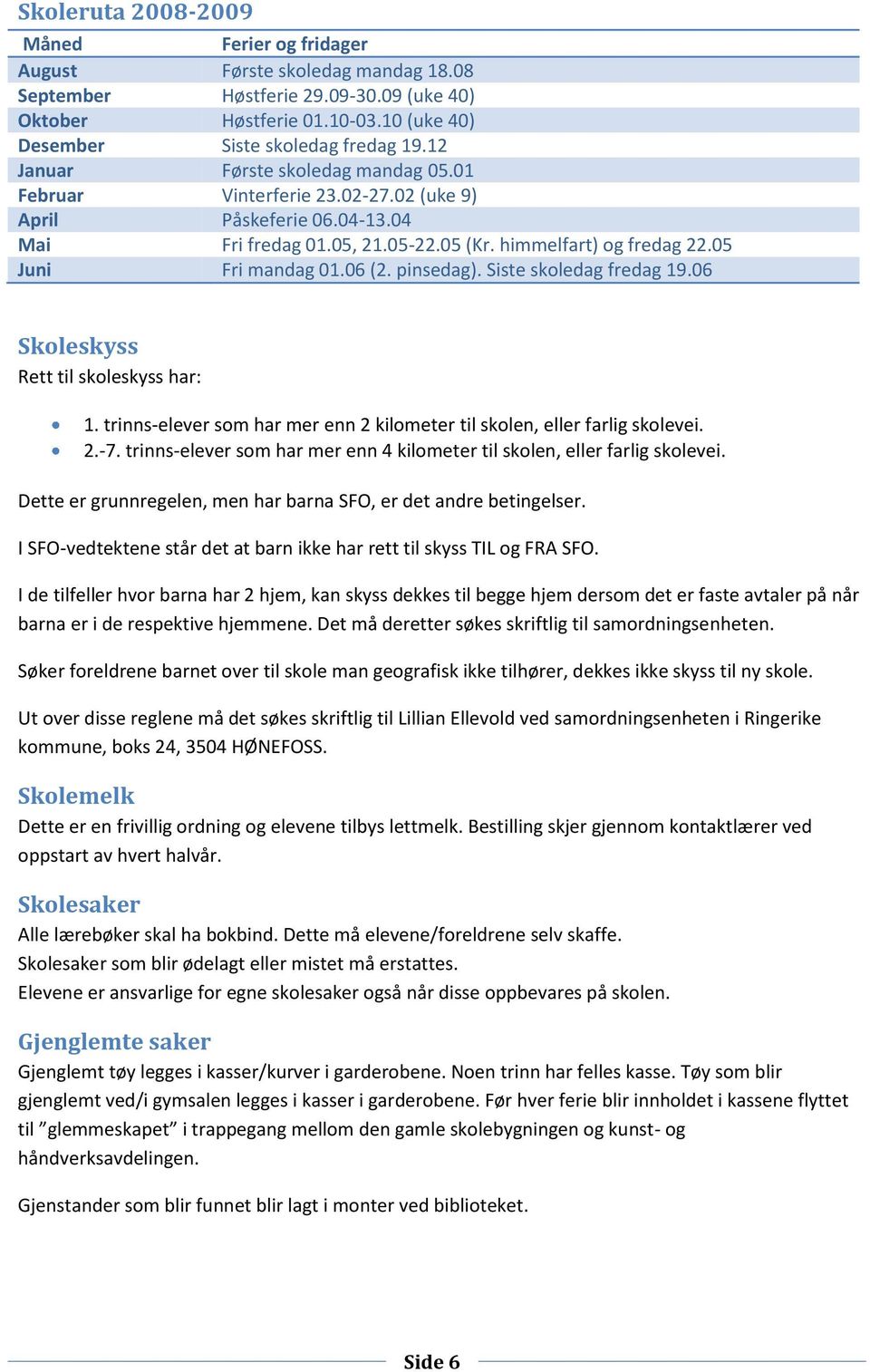 Skoleruta 2008-2009

| Måned | Ferier og fridager |
|---|---|
| August | Første skoledag mandag 18.08 |
| September | Høstferie 29.09-30.09 (uke 40) |
| Oktober | Høstferie 01.10-03.10 (uke 40) |
| Desember | Siste skoledag fredag 19.12 |
| Januar | Første skoledag mandag 05.01 |
| Februar | Vinterferie 23.02-27.02 (uke 9) |
| April | Påskeferie 06.04-13.04 |
| Mai | Fri fredag 01.05, 21.05-22.05 (Kr. himmelfart) og fredag 22.05 |
| Juni | Fri mandag 01.06 (2. pinsedag). Siste skoledag fredag 19.06 |

Skoleskyss
Rett til skoleskyss har:

• 1. trinns-elever som har mer enn 2 kilometer til skolen, eller farlig skolevei.
• 2.-7. trinns-elever som har mer enn 4 kilometer til skolen, eller farlig skolevei.

Dette er grunnregelen, men har barna SFO, er det andre betingelser.

I SFO-vedtektene står det at barn ikke har rett til skyss TIL og FRA SFO.

I de tilfeller hvor barna har 2 hjem, kan skyss dekkes til begge hjem dersom det er faste avtaler på når barna er i de respektive hjemmene. Det må deretter søkes skriftlig til samordningsenheten.

Søker foreldrene barnet over til skole man geografisk ikke tilhører, dekkes ikke skyss til ny skole.

Ut over disse reglene må det søkes skriftlig til Lillian Ellevold ved samordningsenheten i Ringerike kommune, boks 24, 3504 HØNEFOSS.

Skolemelk
Dette er en frivillig ordning og elevene tilbys lettmelk. Bestilling skjer gjennom kontaktlærer ved oppstart av hvert halvår.

Skolesaker
Alle lærebøker skal ha bokbind. Dette må elevene/foreldrene selv skaffe.
Skolesaker som blir ødelagt eller mistet må erstattes.
Elevene er ansvarlige for egne skolesaker også når disse oppbevares på skolen.

Gjenglemte saker
Gjenglemt tøy legges i kasser/kurver i garderobene. Noen trinn har felles kasse. Tøy som blir gjenglemt ved/i gymsalen legges i kasser i garderobene. Før hver ferie blir innholdet i kassene flyttet til ”glemmeskapet” i trappegang mellom den gamle skolebygningen og kunst- og håndverksavdelingen.

Gjenstander som blir funnet blir lagt i monter ved biblioteket.

Side 6